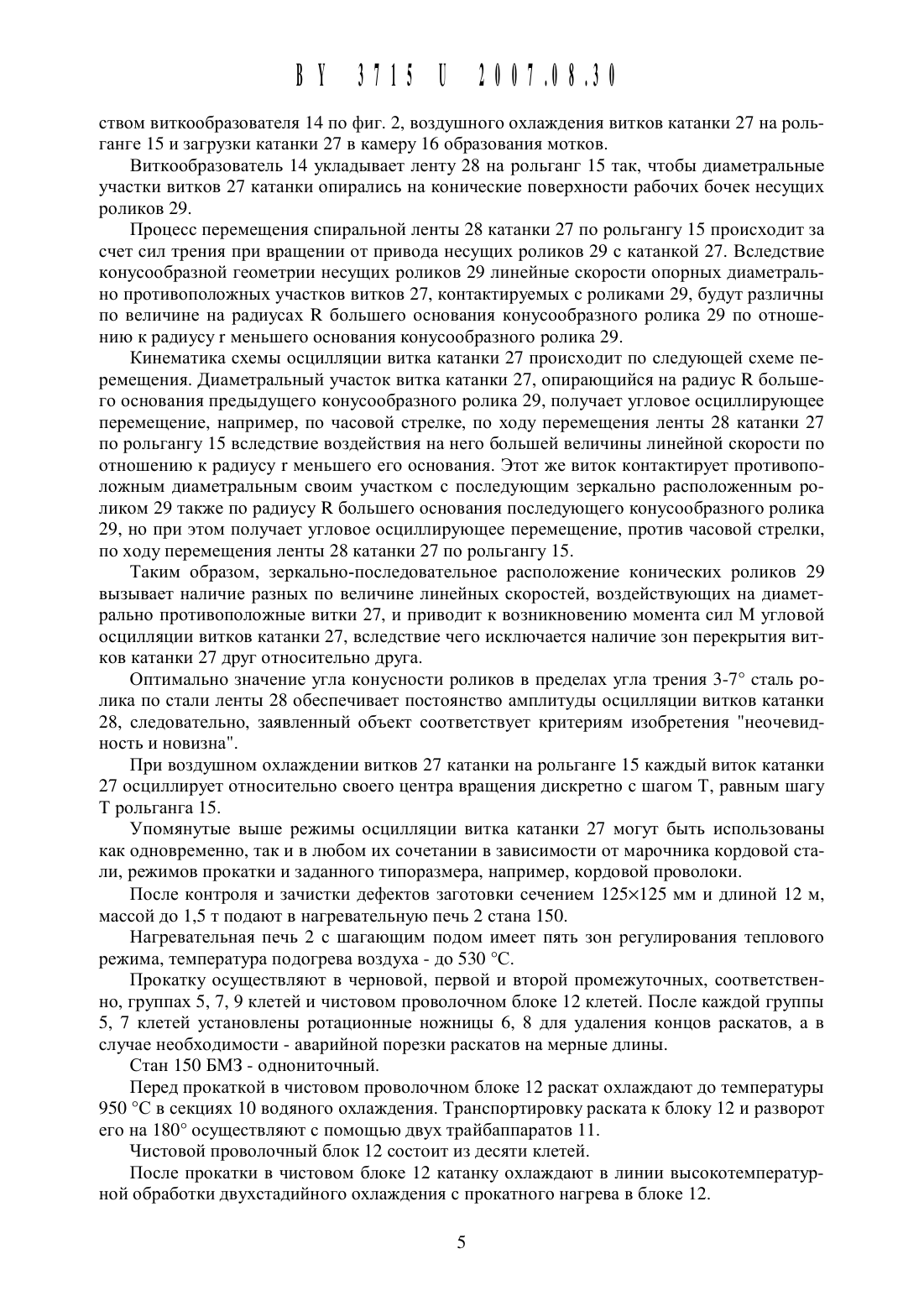 BY 3715 U 2007.08.30

ством виткообразователя 14 по фиг. 2, воздушного охлаждения витков катанки 27 на рольганге 15 и загрузки катанки 27 в камеру 16 образования мотков.

Виткообразователь 14 укладывает ленту 28 на рольганг 15 так, чтобы диаметральные участки витков 27 катанки опирались на конические поверхности рабочих бочек несущих роликов 29.

Процесс перемещения спиральной ленты 28 катанки 27 по рольгангу 15 происходит за счет сил трения при вращении от привода несущих роликов 29 с катанкой 27. Вследствие конусообразной геометрии несущих роликов 29 линейные скорости опорных диаметрально противоположных участков витков 27, контактируемых с роликами 29, будут различны по величине на радиусах R большего основания конусообразного ролика 29 по отношению к радиусу r меньшего основания конусообразного ролика 29.

Кинематика схемы осцилляции витка катанки 27 происходит по следующей схеме перемещения. Диаметральный участок витка катанки 27, опирающийся на радиус R большего основания предыдущего конусообразного ролика 29, получает угловое осциллирующее перемещение, например, по часовой стрелке, по ходу перемещения ленты 28 катанки 27 по рольгангу 15 вследствие воздействия на него большей величины линейной скорости по отношению к радиусу r меньшего его основания. Этот же виток контактирует противоположным диаметральным своим участком с последующим зеркально расположенным роликом 29 также по радиусу R большего основания последующего конусообразного ролика 29, но при этом получает угловое осциллирующее перемещение, против часовой стрелки, по ходу перемещения ленты 28 катанки 27 по рольгангу 15.

Таким образом, зеркально-последовательное расположение конических роликов 29 вызывает наличие разных по величине линейных скоростей, воздействующих на диаметрально противоположные витки 27, и приводит к возникновению момента сил M угловой осцилляции витков катанки 27, вследствие чего исключается наличие зон перекрытия витков катанки 27 друг относительно друга.

Оптимально значение угла конусности роликов в пределах угла трения 3-7° сталь ролика по стали ленты 28 обеспечивает постоянство амплитуды осцилляции витков катанки 28, следовательно, заявленный объект соответствует критериям изобретения "неочевидность и новизна".

При воздушном охлаждении витков 27 катанки на рольганге 15 каждый виток катанки 27 осциллирует относительно своего центра вращения дискретно с шагом T, равным шагу T рольганга 15.

Упомянутые выше режимы осцилляции витка катанки 27 могут быть использованы как одновременно, так и в любом их сочетании в зависимости от марочника кордовой стали, режимов прокатки и заданного типоразмера, например, кордовой проволоки.

После контроля и зачистки дефектов заготовки сечением 125×125 мм и длиной 12 м, массой до 1,5 т подают в нагревательную печь 2 стана 150.

Нагревательная печь 2 с шагающим подом имеет пять зон регулирования теплового режима, температура подогрева воздуха - до 530 °C.

Прокатку осуществляют в черновой, первой и второй промежуточных, соответственно, группах 5, 7, 9 клетей и чистовом проволочном блоке 12 клетей. После каждой группы 5, 7 клетей установлены ротационные ножницы 6, 8 для удаления концов раскатов, а в случае необходимости - аварийной порезки раскатов на мерные длины.

Стан 150 БМЗ - однониточный.

Перед прокаткой в чистовом проволочном блоке 12 раскат охлаждают до температуры 950 °C в секциях 10 водяного охлаждения. Транспортировку раската к блоку 12 и разворот его на 180° осуществляют с помощью двух трайбаппаратов 11.

Чистовой проволочный блок 12 состоит из десяти клетей.

После прокатки в чистовом блоке 12 катанку охлаждают в линии высокотемпературной обработки двухстадийного охлаждения с прокатного нагрева в блоке 12.

5